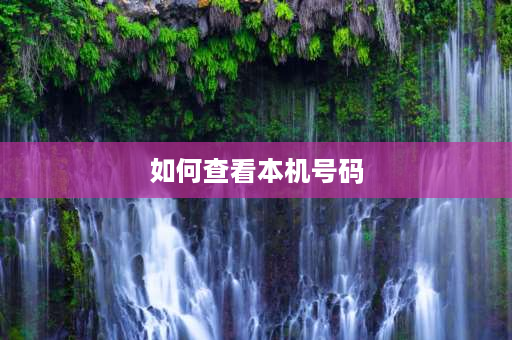 如何查看本机号码